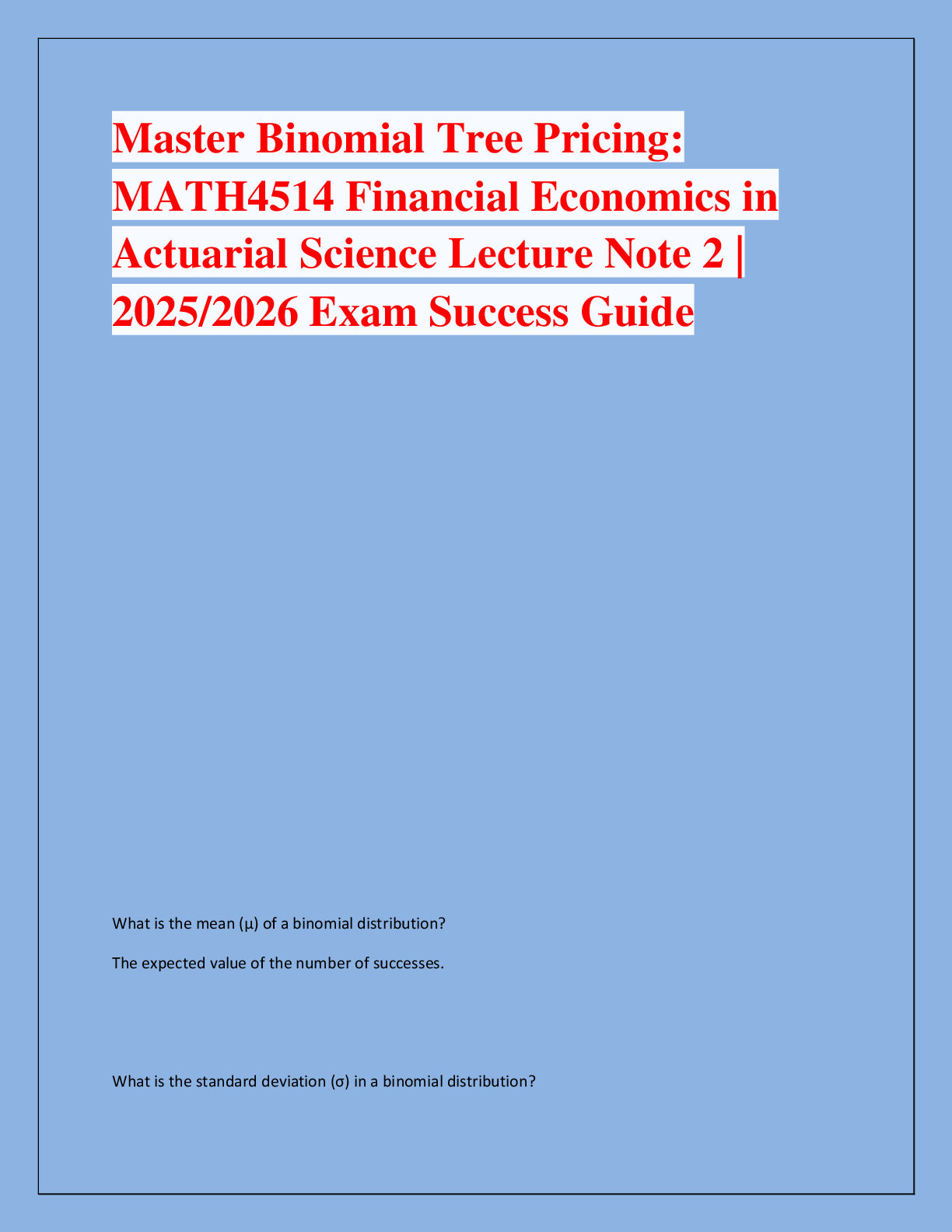 Master Binomial Tree Pricing: MATH4514 Financial Economics in Actuarial Science Lecture Note 2 | 2025/2026 Exam Success Guide

What is the mean (μ) of a binomial distribution?

The expected value of the number of successes.

What is the standard deviation (σ) in a binomial distribution?